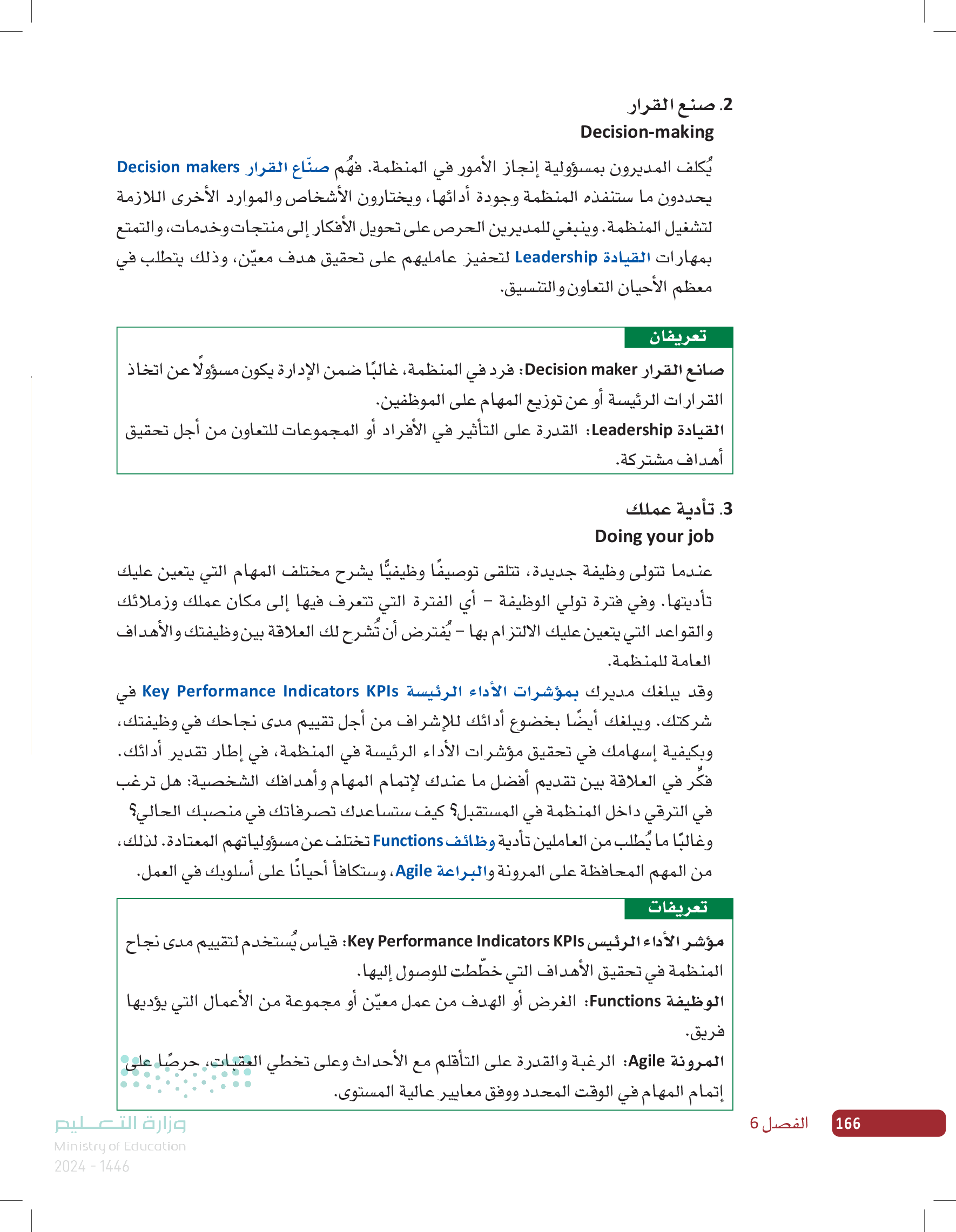 2. صنع القرار
Decision-making

يُكلف المديرون بمسؤولية إنجاز الأمور في المنظمة. فهُم صنّاع القرار Decision makers يحددون ما ستنفذه المنظمة وجودة أدائها، ويختارون الأشخاص والموارد الأخرى اللازمة لتشغيل المنظمة. وينبغي للمديرين الحرص على تحويل الأفكار إلى منتجات وخدمات، والتمتع بمهارات القيادة Leadership لتحفيز عامليهم على تحقيق هدف معيّن، وذلك يتطلب في معظم الأحيان التعاون والتنسيق.

تعريفان
صانع القرار Decision maker: فرد في المنظمة، غالبًا ضمن الإدارة يكون مسؤولًا عن اتخاذ القرارات الرئيسة أو عن توزيع المهام على الموظفين.
القيادة Leadership: القدرة على التأثير في الأفراد أو المجموعات للتعاون من أجل تحقيق أهداف مشتركة.

3. تأدية عملك
Doing your job

عندما تتولى وظيفة جديدة، تتلقى توصيفًا وظيفيًّا يشرح مختلف المهام التي يتعين عليك تأديتها. وفي فترة تولي الوظيفة - أي الفترة التي تتعرف فيها إلى مكان عملك وزملائك والقواعد التي يتعين عليك الالتزام بها - يُفترض أن تُشرح لك العلاقة بين وظيفتك والأهداف العامة للمنظمة.

وقد يبلغك مديرك بمؤشرات الأداء الرئيسة Key Performance Indicators KPIs في شركتك. ويبلغك أيضًا بخضوع أدائك للإشراف من أجل تقييم مدى نجاحك في وظيفتك، وبكيفية إسهامك في تحقيق مؤشرات الأداء الرئيسة في المنظمة، في إطار تقدير أدائك. فكِّر في العلاقة بين تقديم أفضل ما عندك لإتمام المهام وأهدافك الشخصية: هل ترغب في الترقي داخل المنظمة في المستقبل؟ كيف ستساعدك تصرفاتك في منصبك الحالي؟ وغالبًا ما يُطلب من العاملين تأدية وظائف Functions تختلف عن مسؤولياتهم المعتادة. لذلك، من المهم المحافظة على المرونة والبراعة Agile، وستكافأ أحيانًا على أسلوبك في العمل.

تعريفات
مؤشر الأداء الرئيس Key Performance Indicators KPIs: قياس يُستخدم لتقييم مدى نجاح المنظمة في تحقيق الأهداف التي خطّطت للوصول إليها.
الوظيفة Functions: الغرض أو الهدف من عمل معيّن أو مجموعة من الأعمال التي يؤديها فريق.
المرونة Agile: الرغبة والقدرة على التأقلم مع الأحداث وعلى تخطي العقبات، حرصًا على إتمام المهام في الوقت المحدد ووفق معايير عالية المستوى.

166 الفصل 6

وزارة التعليم
Ministry of Education
2024 - 1446